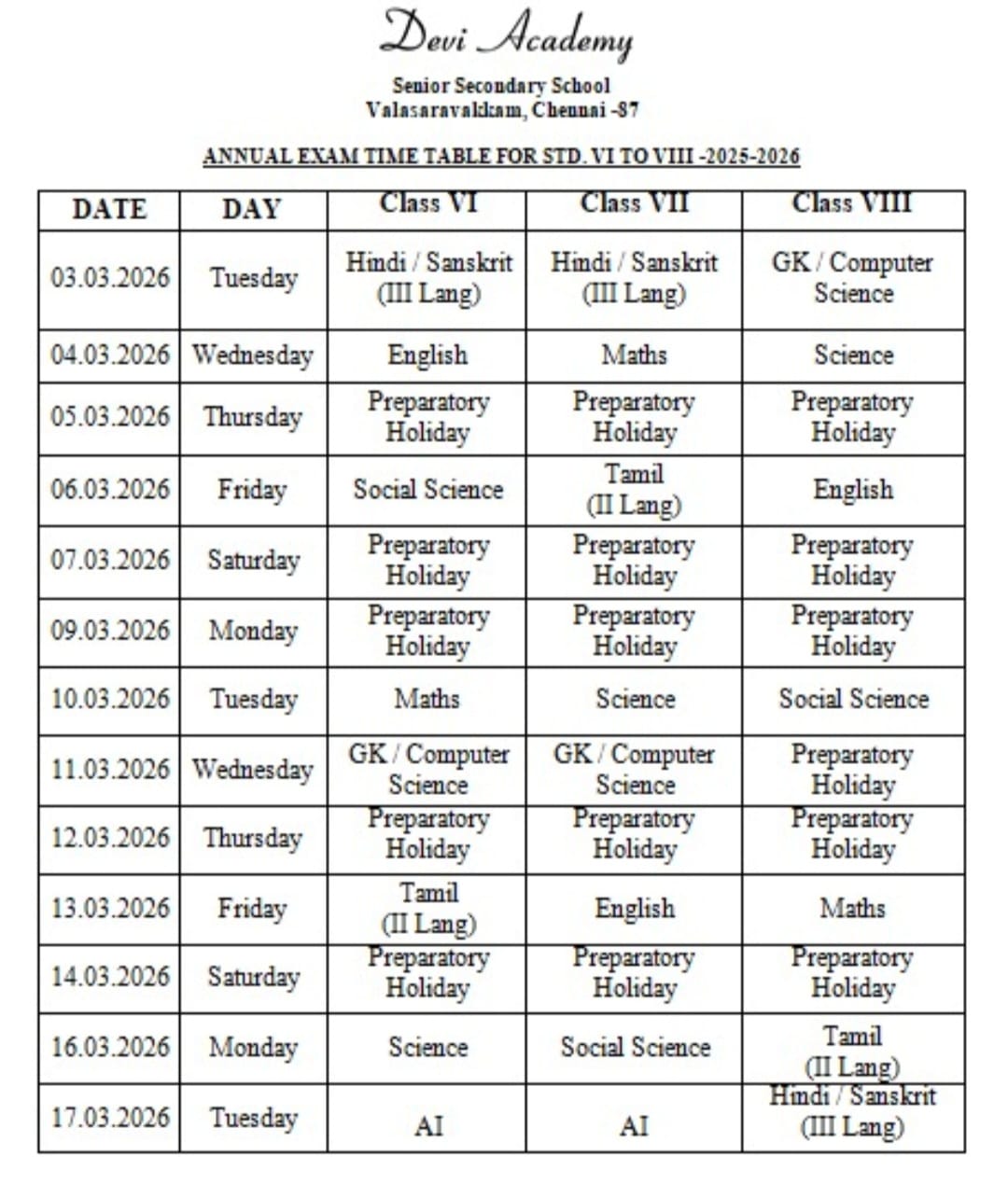 Devi Academy

Senior Secondary School
Valasaravakkam, Chennai -87

ANNUAL EXAM TIME TABLE FOR STD. VI TO VIII -2025-2026

| DATE | DAY | Class VI | Class VII | Class VIII |
|---|---|---|---|---|
| 03.03.2026 | Tuesday | Hindi / Sanskrit (III Lang) | Hindi / Sanskrit (III Lang) | GK / Computer Science |
| 04.03.2026 | Wednesday | English | Maths | Science |
| 05.03.2026 | Thursday | Preparatory Holiday | Preparatory Holiday | Preparatory Holiday |
| 06.03.2026 | Friday | Social Science | Tamil (II Lang) | English |
| 07.03.2026 | Saturday | Preparatory Holiday | Preparatory Holiday | Preparatory Holiday |
| 09.03.2026 | Monday | Preparatory Holiday | Preparatory Holiday | Preparatory Holiday |
| 10.03.2026 | Tuesday | Maths | Science | Social Science |
| 11.03.2026 | Wednesday | GK / Computer Science | GK / Computer Science | Preparatory Holiday |
| 12.03.2026 | Thursday | Preparatory Holiday | Preparatory Holiday | Preparatory Holiday |
| 13.03.2026 | Friday | Tamil (II Lang) | English | Maths |
| 14.03.2026 | Saturday | Preparatory Holiday | Preparatory Holiday | Preparatory Holiday |
| 16.03.2026 | Monday | Science | Social Science | Tamil (II Lang) |
| 17.03.2026 | Tuesday | AI | AI | Hindi / Sanskrit (III Lang) |